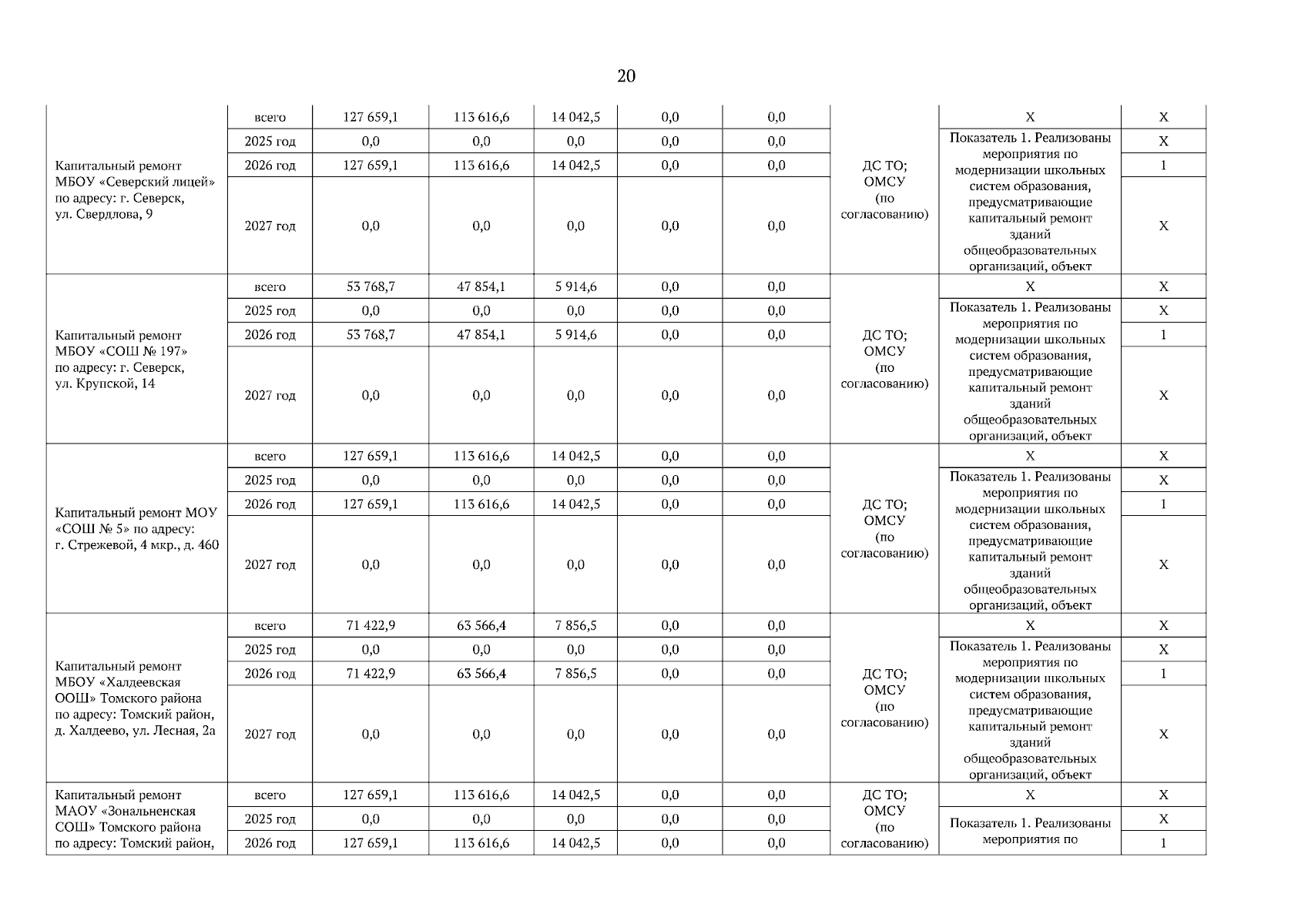 20

| | | | | | | | | | |
|---|---|---|---|---|---|---|---|---|---|
| Капитальный ремонт МБОУ «Северский лицей» по адресу: г. Северск, ул. Свердлова, 9 | всего | 127 659,1 | 113 616,6 | 14 042,5 | 0,0 | 0,0 | ДС ТО; ОМСУ (по согласованию) | Х | Х |
| | 2025 год | 0,0 | 0,0 | 0,0 | 0,0 | 0,0 | | Показатель 1. Реализованы мероприятия по модернизации школьных систем образования, предусматривающие капитальный ремонт зданий общеобразовательных организаций, объект | Х |
| | 2026 год | 127 659,1 | 113 616,6 | 14 042,5 | 0,0 | 0,0 | | | 1 |
| | 2027 год | 0,0 | 0,0 | 0,0 | 0,0 | 0,0 | | | Х |
| Капитальный ремонт МБОУ «СОШ № 197» по адресу: г. Северск, ул. Крупской, 14 | всего | 53 768,7 | 47 854,1 | 5 914,6 | 0,0 | 0,0 | ДС ТО; ОМСУ (по согласованию) | Х | Х |
| | 2025 год | 0,0 | 0,0 | 0,0 | 0,0 | 0,0 | | Показатель 1. Реализованы мероприятия по модернизации школьных систем образования, предусматривающие капитальный ремонт зданий общеобразовательных организаций, объект | Х |
| | 2026 год | 53 768,7 | 47 854,1 | 5 914,6 | 0,0 | 0,0 | | | 1 |
| | 2027 год | 0,0 | 0,0 | 0,0 | 0,0 | 0,0 | | | Х |
| Капитальный ремонт МОУ «СОШ № 5» по адресу: г. Стрежевой, 4 мкр., д. 460 | всего | 127 659,1 | 113 616,6 | 14 042,5 | 0,0 | 0,0 | ДС ТО; ОМСУ (по согласованию) | Х | Х |
| | 2025 год | 0,0 | 0,0 | 0,0 | 0,0 | 0,0 | | Показатель 1. Реализованы мероприятия по модернизации школьных систем образования, предусматривающие капитальный ремонт зданий общеобразовательных организаций, объект | Х |
| | 2026 год | 127 659,1 | 113 616,6 | 14 042,5 | 0,0 | 0,0 | | | 1 |
| | 2027 год | 0,0 | 0,0 | 0,0 | 0,0 | 0,0 | | | Х |
| Капитальный ремонт МБОУ «Халдеевская ООШ» Томского района по адресу: Томский район, д. Халдеево, ул. Лесная, 2а | всего | 71 422,9 | 63 566,4 | 7 856,5 | 0,0 | 0,0 | ДС ТО; ОМСУ (по согласованию) | Х | Х |
| | 2025 год | 0,0 | 0,0 | 0,0 | 0,0 | 0,0 | | Показатель 1. Реализованы мероприятия по модернизации школьных систем образования, предусматривающие капитальный ремонт зданий общеобразовательных организаций, объект | Х |
| | 2026 год | 71 422,9 | 63 566,4 | 7 856,5 | 0,0 | 0,0 | | | 1 |
| | 2027 год | 0,0 | 0,0 | 0,0 | 0,0 | 0,0 | | | Х |
| Капитальный ремонт МАОУ «Зональненская СОШ» Томского района по адресу: Томский район, | всего | 127 659,1 | 113 616,6 | 14 042,5 | 0,0 | 0,0 | ДС ТО; ОМСУ (по согласованию) | Х | Х |
| | 2025 год | 0,0 | 0,0 | 0,0 | 0,0 | 0,0 | | Показатель 1. Реализованы мероприятия по | Х |
| | 2026 год | 127 659,1 | 113 616,6 | 14 042,5 | 0,0 | 0,0 | | | 1 |